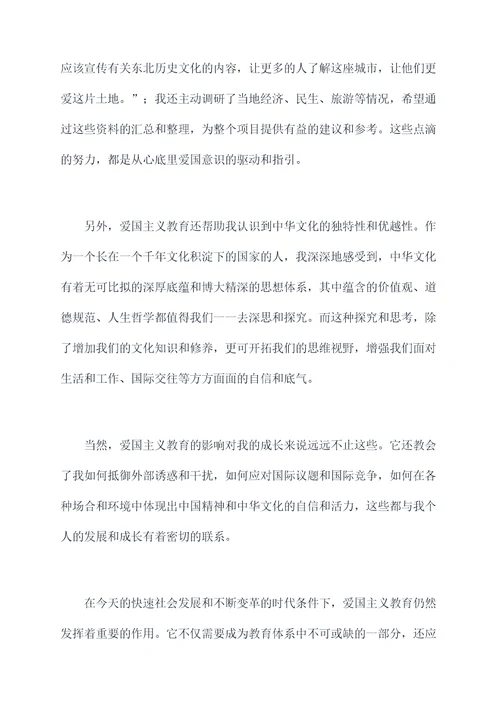 应该宣传有关东北历史文化的内容，让更多的人了解这座城市，让他们更爱这片土地。”；我还主动调研了当地经济、民生、旅游等情况，希望通过这些资料的汇总和整理，为整个项目提供有益的建议和参考。这些点滴的努力，都是从心底里爱国意识的驱动和指引。

另外，爱国主义教育还帮助我认识到中华文化的独特性和优越性。作为一个长在一个千年文化积淀下的国家的人，我深深地感受到，中华文化有着无可比拟的深厚底蕴和博大精深的思想体系，其中蕴含的价值观、道德规范、人生哲学都值得我们一一去深思和探究。而这种探究和思考，除了增加我们的文化知识和修养，更可开拓我们的思维视野，增强我们面对生活和工作、国际交往等方方面面的自信和底气。

当然，爱国主义教育的影响对我的成长来说远远不止这些。它还教会了我如何抵御外部诱惑和干扰，如何应对国际议题和国际竞争，如何在各种场合和环境中体现出中国精神和中华文化的自信和活力，这些都与我个人的发展和成长有着密切的联系。

在今天的快速社会发展和不断变革的时代条件下，爱国主义教育仍然发挥着重要的作用。它不仅需要成为教育体系中不可或缺的一部分，还应